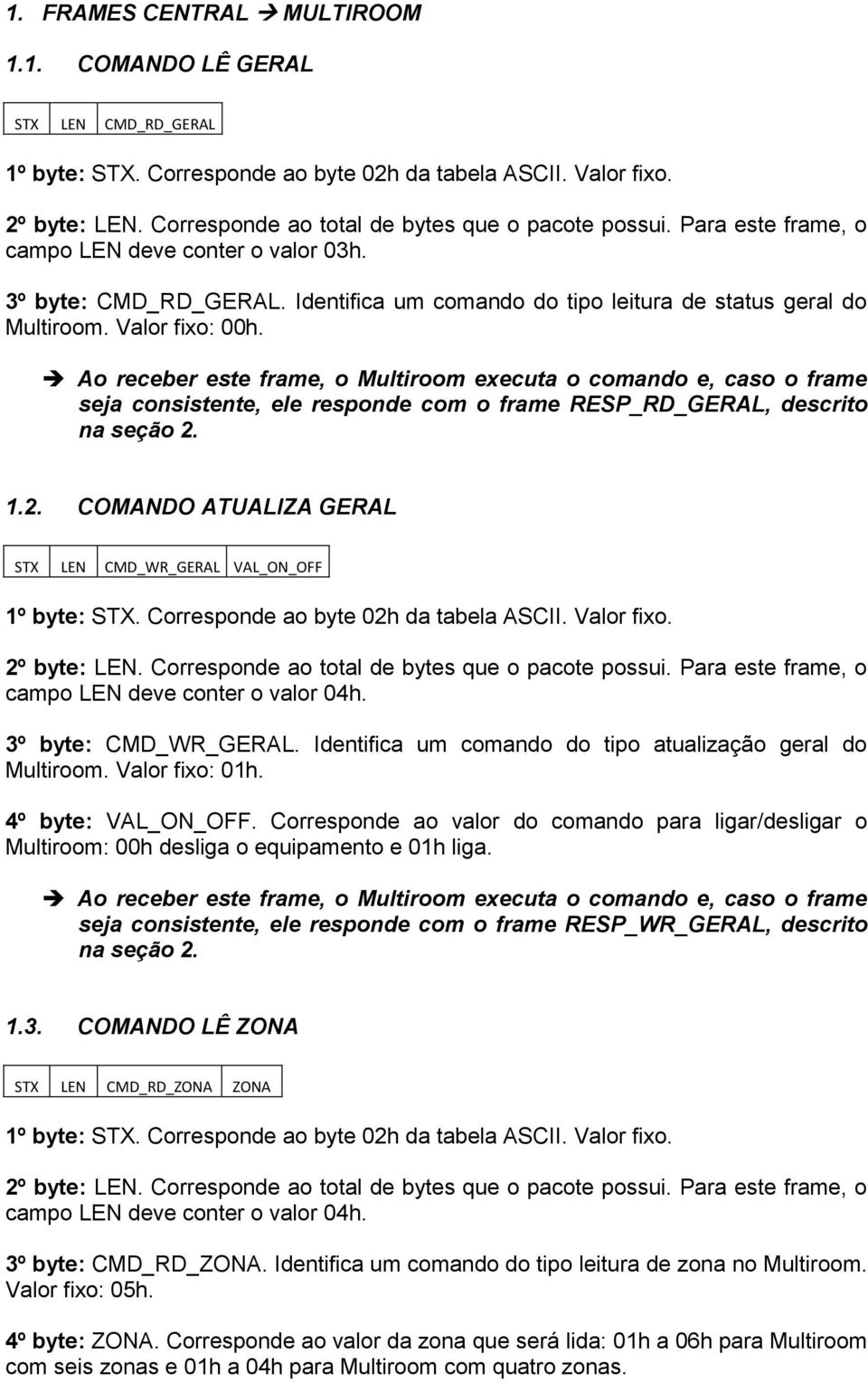 1. FRAMES CENTRAL → MULTIROOM

1.1. COMANDO LÊ GERAL

| STX | LEN | CMD_RD_GERAL |
|---|---|---|

1º byte: STX. Corresponde ao byte 02h da tabela ASCII. Valor fixo.

2º byte: LEN. Corresponde ao total de bytes que o pacote possui. Para este frame, o campo LEN deve conter o valor 03h.

3º byte: CMD_RD_GERAL. Identifica um comando do tipo leitura de status geral do Multiroom. Valor fixo: 00h.

→ Ao receber este frame, o Multiroom executa o comando e, caso o frame seja consistente, ele responde com o frame RESP_RD_GERAL, descrito na seção 2.

1.2. COMANDO ATUALIZA GERAL

| STX | LEN | CMD_WR_GERAL | VAL_ON_OFF |
|---|---|---|---|

1º byte: STX. Corresponde ao byte 02h da tabela ASCII. Valor fixo.

2º byte: LEN. Corresponde ao total de bytes que o pacote possui. Para este frame, o campo LEN deve conter o valor 04h.

3º byte: CMD_WR_GERAL. Identifica um comando do tipo atualização geral do Multiroom. Valor fixo: 01h.

4º byte: VAL_ON_OFF. Corresponde ao valor do comando para ligar/desligar o Multiroom: 00h desliga o equipamento e 01h liga.

→ Ao receber este frame, o Multiroom executa o comando e, caso o frame seja consistente, ele responde com o frame RESP_WR_GERAL, descrito na seção 2.

1.3. COMANDO LÊ ZONA

| STX | LEN | CMD_RD_ZONA | ZONA |
|---|---|---|---|

1º byte: STX. Corresponde ao byte 02h da tabela ASCII. Valor fixo.

2º byte: LEN. Corresponde ao total de bytes que o pacote possui. Para este frame, o campo LEN deve conter o valor 04h.

3º byte: CMD_RD_ZONA. Identifica um comando do tipo leitura de zona no Multiroom. Valor fixo: 05h.

4º byte: ZONA. Corresponde ao valor da zona que será lida: 01h a 06h para Multiroom com seis zonas e 01h a 04h para Multiroom com quatro zonas.